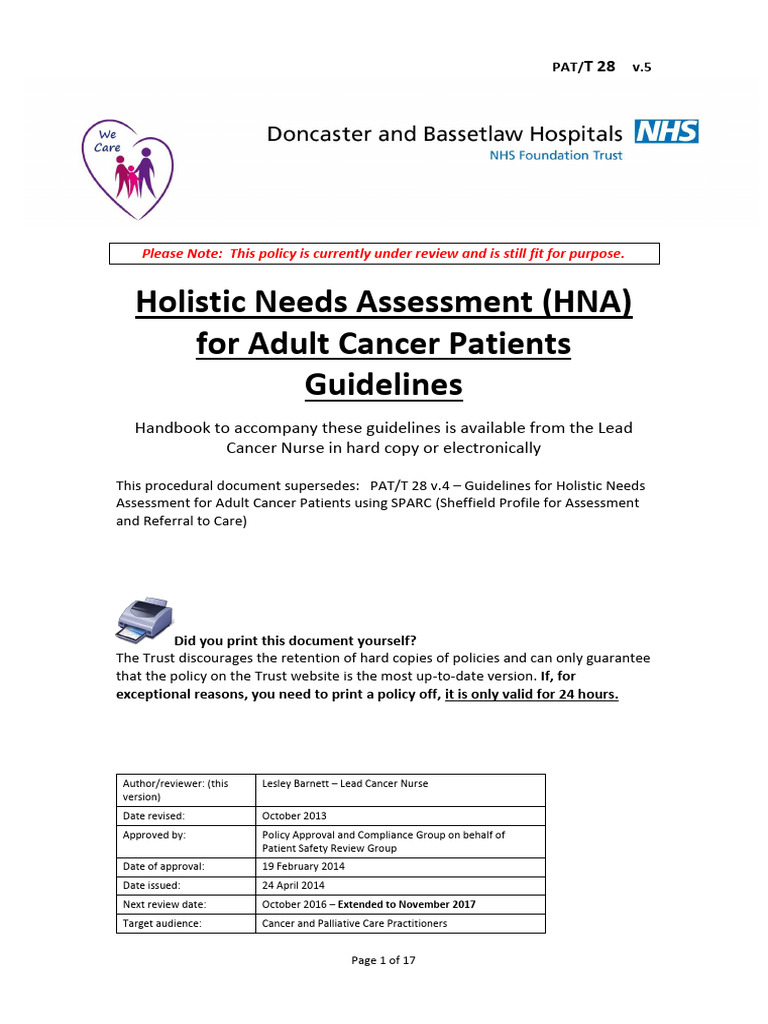 PAT/T 28 v.5

We Care

Doncaster and Bassetlaw Hospitals NHS
NHS Foundation Trust

Please Note: This policy is currently under review and is still fit for purpose.

Holistic Needs Assessment (HNA) for Adult Cancer Patients Guidelines

Handbook to accompany these guidelines is available from the Lead Cancer Nurse in hard copy or electronically

This procedural document supersedes: PAT/T 28 v.4 – Guidelines for Holistic Needs Assessment for Adult Cancer Patients using SPARC (Sheffield Profile for Assessment and Referral to Care)

Did you print this document yourself?
The Trust discourages the retention of hard copies of policies and can only guarantee that the policy on the Trust website is the most up-to-date version. If, for exceptional reasons, you need to print a policy off, it is only valid for 24 hours.

| Author/reviewer: (this version) | Lesley Barnett – Lead Cancer Nurse |
|---|---|
| Date revised: | October 2013 |
| Approved by: | Policy Approval and Compliance Group on behalf of Patient Safety Review Group |
| Date of approval: | 19 February 2014 |
| Date issued: | 24 April 2014 |
| Next review date: | October 2016 – Extended to November 2017 |
| Target audience: | Cancer and Palliative Care Practitioners |

Page 1 of 17